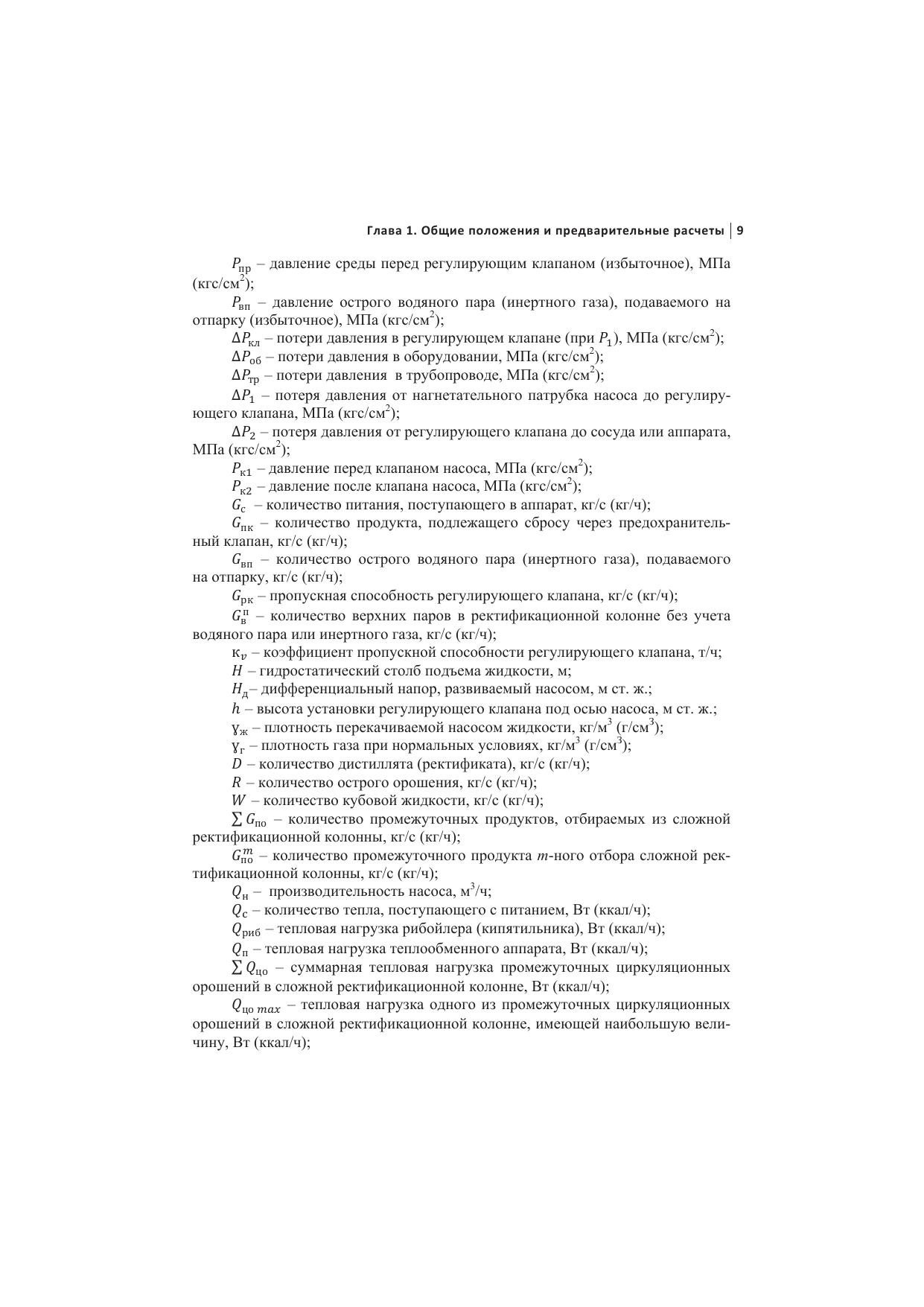 Глава 1. Общие положения и предварительные расчеты | 9

$P_{пр}$ – давление среды перед регулирующим клапаном (избыточное), МПа (кгс/см$^2$);

$P_{вп}$ – давление острого водяного пара (инертного газа), подаваемого на отпарку (избыточное), МПа (кгс/см$^2$);

$\Delta P_{кл}$ – потери давления в регулирующем клапане (при $P_1$), МПа (кгс/см$^2$);

$\Delta P_{об}$ – потери давления в оборудовании, МПа (кгс/см$^2$);

$\Delta P_{тр}$ – потери давления в трубопроводе, МПа (кгс/см$^2$);

$\Delta P_1$ – потеря давления от нагнетательного патрубка насоса до регулирующего клапана, МПа (кгс/см$^2$);

$\Delta P_2$ – потеря давления от регулирующего клапана до сосуда или аппарата, МПа (кгс/см$^2$);

$P_{к1}$ – давление перед клапаном насоса, МПа (кгс/см$^2$);

$P_{к2}$ – давление после клапана насоса, МПа (кгс/см$^2$);

$G_с$ – количество питания, поступающего в аппарат, кг/с (кг/ч);

$G_{пк}$ – количество продукта, подлежащего сбросу через предохранительный клапан, кг/с (кг/ч);

$G_{вп}$ – количество острого водяного пара (инертного газа), подаваемого на отпарку, кг/с (кг/ч);

$G_{рк}$ – пропускная способность регулирующего клапана, кг/с (кг/ч);

$G_в^п$ – количество верхних паров в ректификационной колонне без учета водяного пара или инертного газа, кг/с (кг/ч);

$к_v$ – коэффициент пропускной способности регулирующего клапана, т/ч;

$H$ – гидростатический столб подъема жидкости, м;

$H_д$– дифференциальный напор, развиваемый насосом, м ст. ж.;

$h$ – высота установки регулирующего клапана под осью насоса, м ст. ж.;

$\gamma_ж$ – плотность перекачиваемой насосом жидкости, кг/м$^3$ (г/см$^3$);

$\gamma_г$ – плотность газа при нормальных условиях, кг/м$^3$ (г/см$^3$);

$D$ – количество дистиллята (ректификата), кг/с (кг/ч);

$R$ – количество острого орошения, кг/с (кг/ч);

$W$ – количество кубовой жидкости, кг/с (кг/ч);

$\sum G_{по}$ – количество промежуточных продуктов, отбираемых из сложной ректификационной колонны, кг/с (кг/ч);

$G_{по}^m$ – количество промежуточного продукта $m$-ного отбора сложной ректификационной колонны, кг/с (кг/ч);

$Q_н$ – производительность насоса, м$^3$/ч;

$Q_с$ – количество тепла, поступающего с питанием, Вт (ккал/ч);

$Q_{риб}$ – тепловая нагрузка рибойлера (кипятильника), Вт (ккал/ч);

$Q_п$ – тепловая нагрузка теплообменного аппарата, Вт (ккал/ч);

$\sum Q_{цо}$ – суммарная тепловая нагрузка промежуточных циркуляционных орошений в сложной ректификационной колонне, Вт (ккал/ч);

$Q_{цо\ max}$ – тепловая нагрузка одного из промежуточных циркуляционных орошений в сложной ректификационной колонне, имеющей наибольшую величину, Вт (ккал/ч);